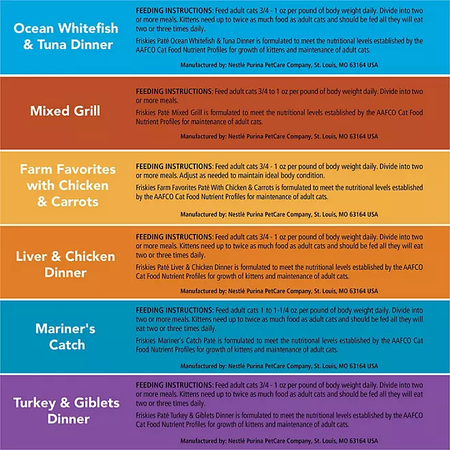 Ocean Whitefish & Tuna Dinner

FEEDING INSTRUCTIONS: Feed adult cats 3/4 - 1 oz per pound of body weight daily. Divide into two or more meals. Kittens need up to twice as much food as adult cats and should be fed all they will eat two or three times daily.

Friskies Paté Ocean Whitefish & Tuna Dinner is formulated to meet the nutritional levels established by the AAFCO Cat Food Nutrient Profiles for growth of kittens and maintenance of adult cats.

Manufactured by: Nestlé Purina PetCare Company, St. Louis, MO 63164 USA

Mixed Grill

FEEDING INSTRUCTIONS: Feed adult cats 3/4 to 1 oz per pound of body weight daily. Divide into two or more meals.

Friskies Paté Mixed Grill is formulated to meet the nutritional levels established by the AAFCO Cat Food Nutrient Profiles for maintenance of adult cats.

Manufactured by: Nestlé Purina PetCare Company, St. Louis, MO 63164 USA

Farm Favorites with Chicken & Carrots

FEEDING INSTRUCTIONS: Feed adult cats 3/4 - 1 oz per pound of body weight daily. Divide into two or more meals. Adjust as needed to maintain ideal body condition.

Friskies Farm Favorites Paté With Chicken & Carrots is formulated to meet the nutritional levels established by the AAFCO Cat Food Nutrient Profiles for maintenance of adult cats.

Manufactured by: Nestlé Purina PetCare Company, St. Louis, MO 63164 USA

Liver & Chicken Dinner

FEEDING INSTRUCTIONS: Feed adult cats 3/4 - 1 oz per pound of body weight daily. Divide into two or more meals. Kittens need up to twice as much food as adult cats and should be fed all they will eat two or three times daily.

Friskies Paté Liver & Chicken Dinner is formulated to meet the nutritional levels established by the AAFCO Cat Food Nutrient Profiles for growth of kittens and maintenance of adult cats.

Manufactured by: Nestlé Purina PetCare Company, St. Louis, MO 63164 USA

Mariner's Catch

FEEDING INSTRUCTIONS: Feed adult cats 1 to 1-1/4 oz per pound of body weight daily. Divide into two or more meals. Kittens need up to twice as much food as adult cats and should be fed all they will eat two or three times daily.

Friskies Mariner's Catch Paté is formulated to meet the nutritional levels established by the AAFCO Cat Food Nutrient Profiles for growth of kittens and maintenance of adult cats.

Manufactured by: Nestlé Purina PetCare Company, St. Louis, MO 63164 USA

Turkey & Giblets Dinner

FEEDING INSTRUCTIONS: Feed adult cats 3/4 - 1 oz per pound of body weight daily. Divide into two or more meals. Kittens need up to twice as much food as adult cats and should be fed all they will eat two or three times daily.

Friskies Paté Turkey & Giblets Dinner is formulated to meet the nutritional levels established by the AAFCO Cat Food Nutrient Profiles for growth of kittens and maintenance of adult cats.

Manufactured by: Nestlé Purina PetCare Company, St. Louis, MO 63164 USA